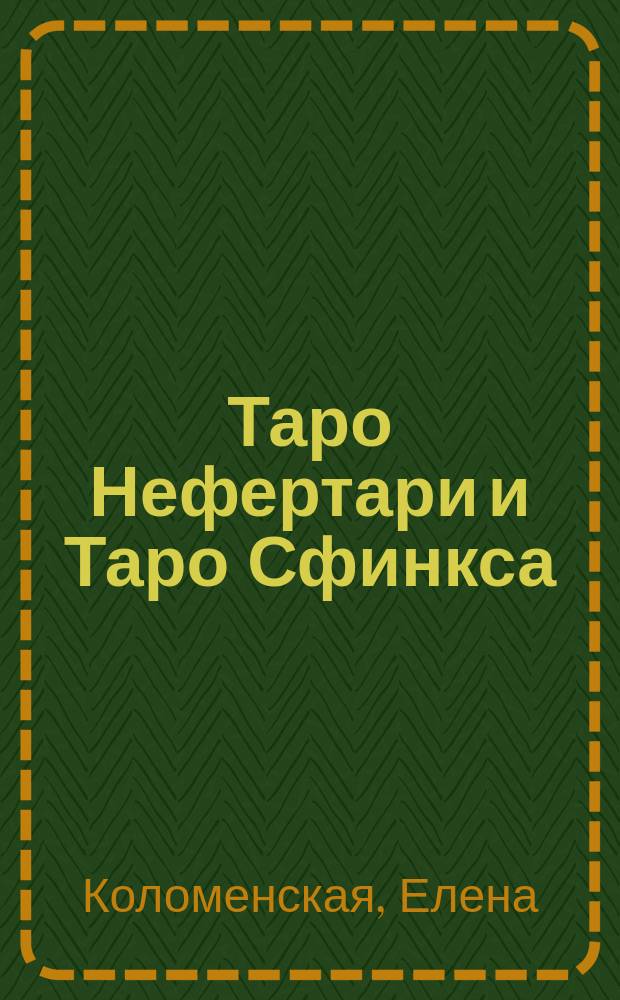 Таро Нефертари и Таро Сфинкса

Коломенская, Елена